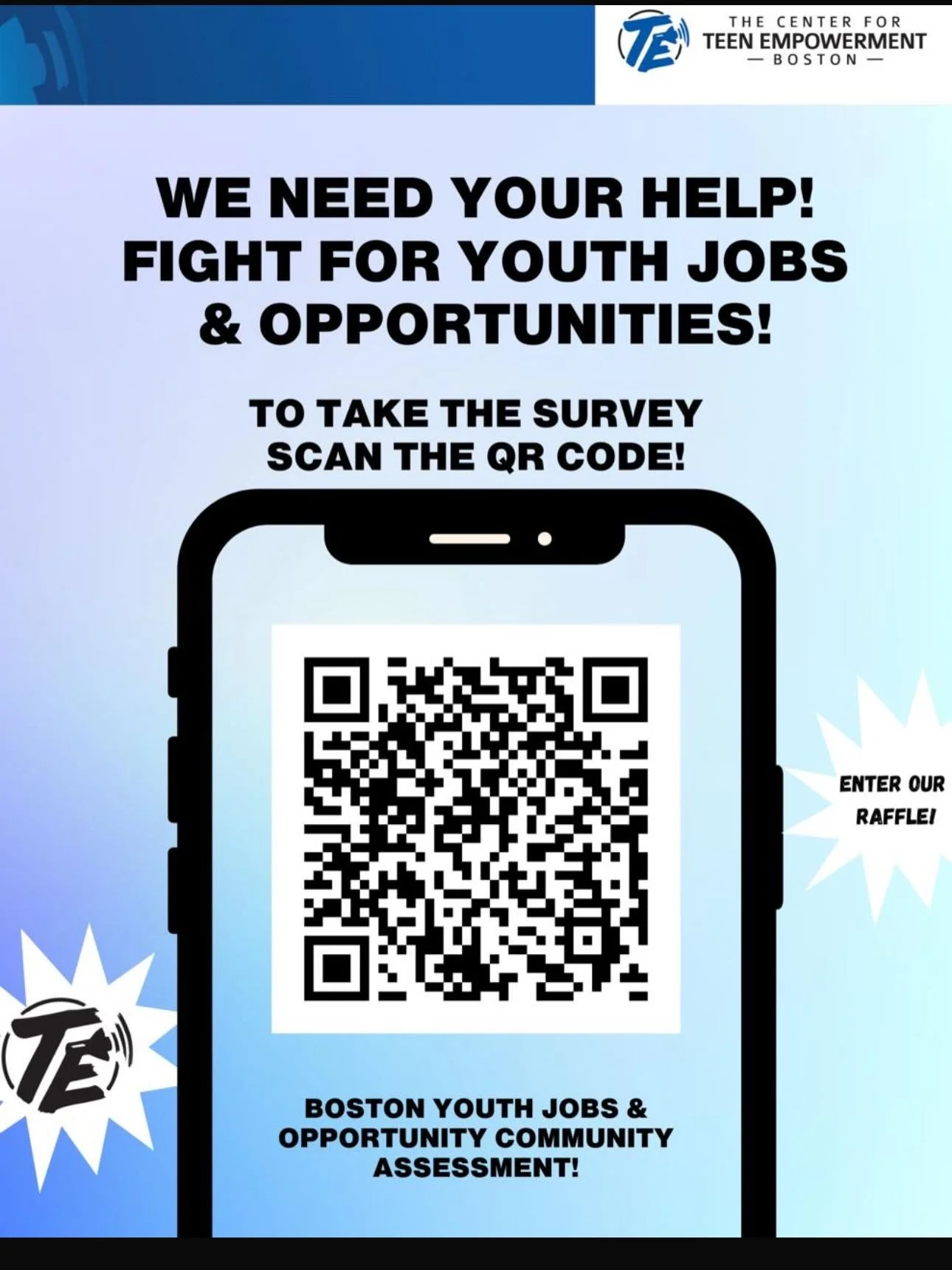 TE

THE CENTER FOR
TEEN EMPOWERMENT
— BOSTON —

WE NEED YOUR HELP!
FIGHT FOR YOUTH JOBS
& OPPORTUNITIES!

TO TAKE THE SURVEY
SCAN THE QR CODE!

ENTER OUR RAFFLE!

TE

BOSTON YOUTH JOBS &
OPPORTUNITY COMMUNITY
ASSESSMENT!